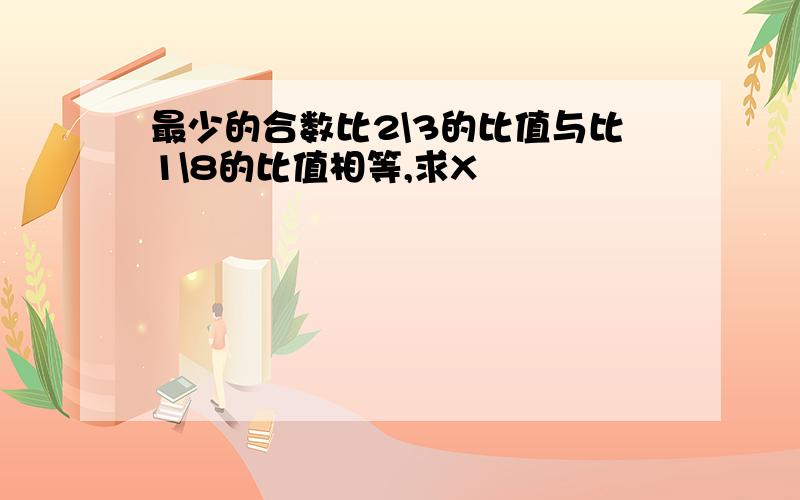 最少的合数比2\3的比值与比1\8的比值相等,求X